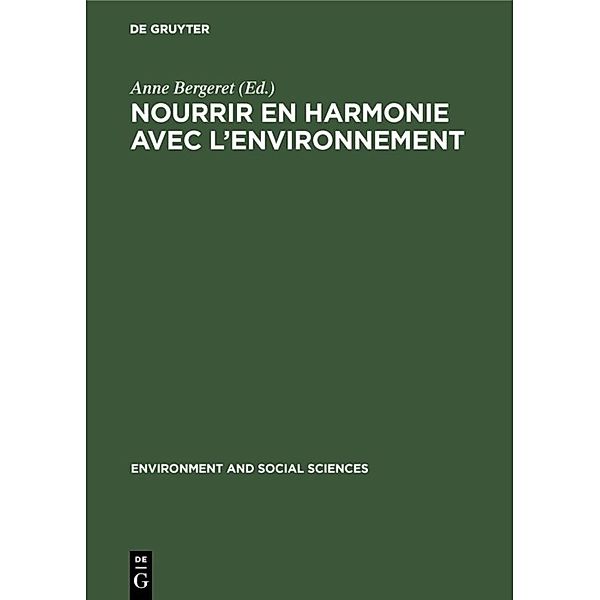 DE GRUYTER

Anne Bergeret (Ed.)

NOURRIR EN HARMONIE AVEC L'ENVIRONNEMENT

ENVIRONMENT AND SOCIAL SCIENCES

DE
G